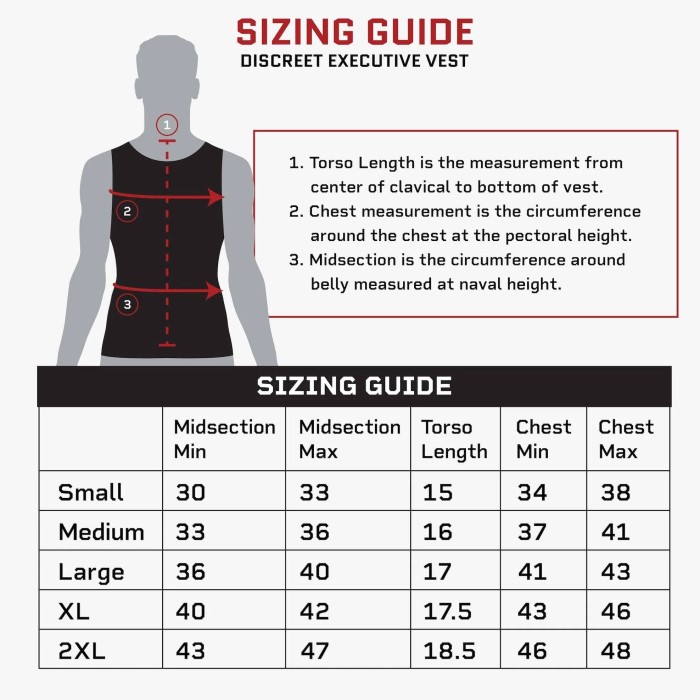 SIZING GUIDE
DISCREET EXECUTIVE VEST

1
2
3

1. Torso Length is the measurement from center of clavical to bottom of vest.
2. Chest measurement is the circumference around the chest at the pectoral height.
3. Midsection is the circumference around belly measured at naval height.

SIZING GUIDE

| | Midsection Min | Midsection Max | Torso Length | Chest Min | Chest Max |
|---|---|---|---|---|---|
| Small | 30 | 33 | 15 | 34 | 38 |
| Medium | 33 | 36 | 16 | 37 | 41 |
| Large | 36 | 40 | 17 | 41 | 43 |
| XL | 40 | 42 | 17.5 | 43 | 46 |
| 2XL | 43 | 47 | 18.5 | 46 | 48 |